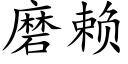 磨赖